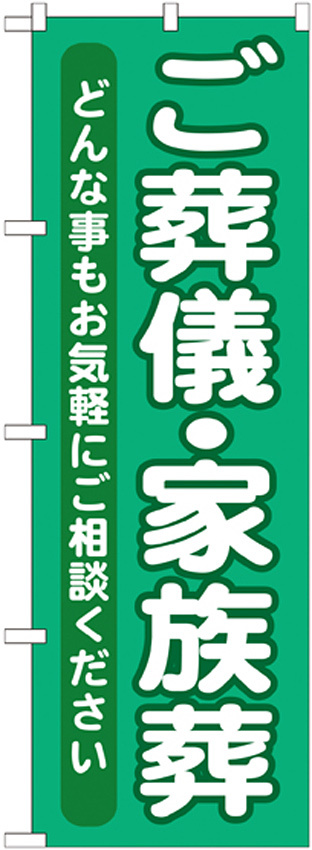 ご葬儀・家族葬

どんな事もお気軽にご相談ください